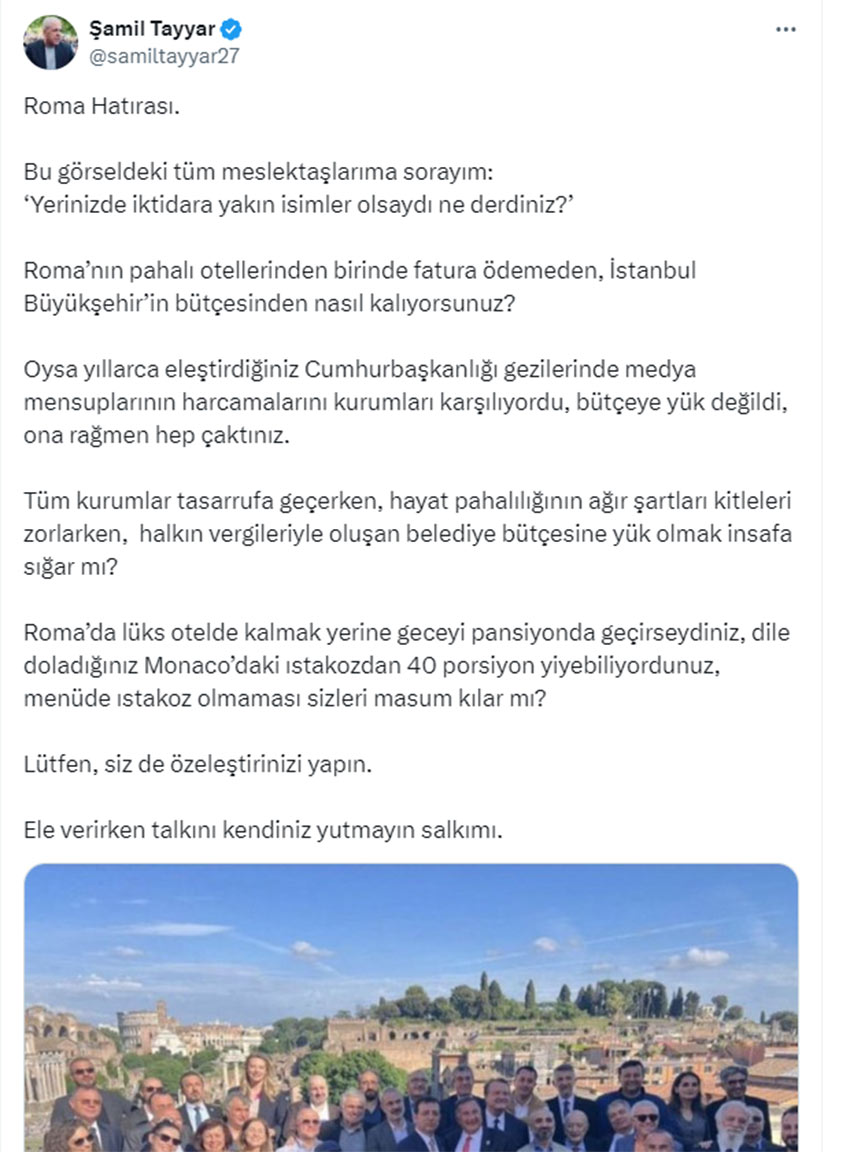 Şamil Tayyar
@samiltayyar27

Roma Hatırası.

Bu görseldeki tüm meslektaşlarıma sorayım:
'Yerinizde iktidara yakın isimler olsaydı ne derdiniz?'

Roma'nın pahalı otellerinden birinde fatura ödemeden, İstanbul Büyükşehir'in bütçesinden nasıl kalıyorsunuz?

Oysa yıllarca eleştirdiğiniz Cumhurbaşkanlığı gezilerinde medya mensuplarının harcamalarını kurumları karşılıyordu, bütçeye yük değildi, ona rağmen hep çaktınız.

Tüm kurumlar tasarrufa geçerken, hayat pahalılığının ağır şartları kitleleri zorlarken, halkın vergileriyle oluşan belediye bütçesine yük olmak insafa sığar mı?

Roma'da lüks otelde kalmak yerine geceyi pansiyonda geçirseydiniz, dile doladığınız Monaco'daki ıstakozdan 40 porsiyon yiyebiliyordunuz, menüde ıstakoz olmaması sizleri masum kılar mı?

Lütfen, siz de özeleştirinizi yapın.

Ele verirken talkını kendiniz yutmayın salkımı.